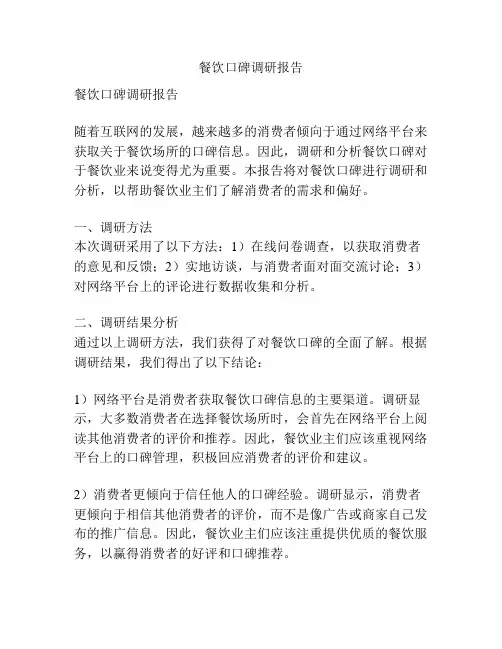 餐饮口碑调研报告

餐饮口碑调研报告

随着互联网的发展，越来越多的消费者倾向于通过网络平台来获取关于餐饮场所的口碑信息。因此，调研和分析餐饮口碑对于餐饮业来说变得尤为重要。本报告将对餐饮口碑进行调研和分析，以帮助餐饮业主们了解消费者的需求和偏好。

一、调研方法
本次调研采用了以下方法：1）在线问卷调查，以获取消费者的意见和反馈；2）实地访谈，与消费者面对面交流讨论；3）对网络平台上的评论进行数据收集和分析。

二、调研结果分析
通过以上调研方法，我们获得了对餐饮口碑的全面了解。根据调研结果，我们得出了以下结论：

1）网络平台是消费者获取餐饮口碑信息的主要渠道。调研显示，大多数消费者在选择餐饮场所时，会首先在网络平台上阅读其他消费者的评价和推荐。因此，餐饮业主们应该重视网络平台上的口碑管理，积极回应消费者的评价和建议。

2）消费者更倾向于信任他人的口碑经验。调研显示，消费者更倾向于相信其他消费者的评价，而不是像广告或商家自己发布的推广信息。因此，餐饮业主们应该注重提供优质的餐饮服务，以赢得消费者的好评和口碑推荐。